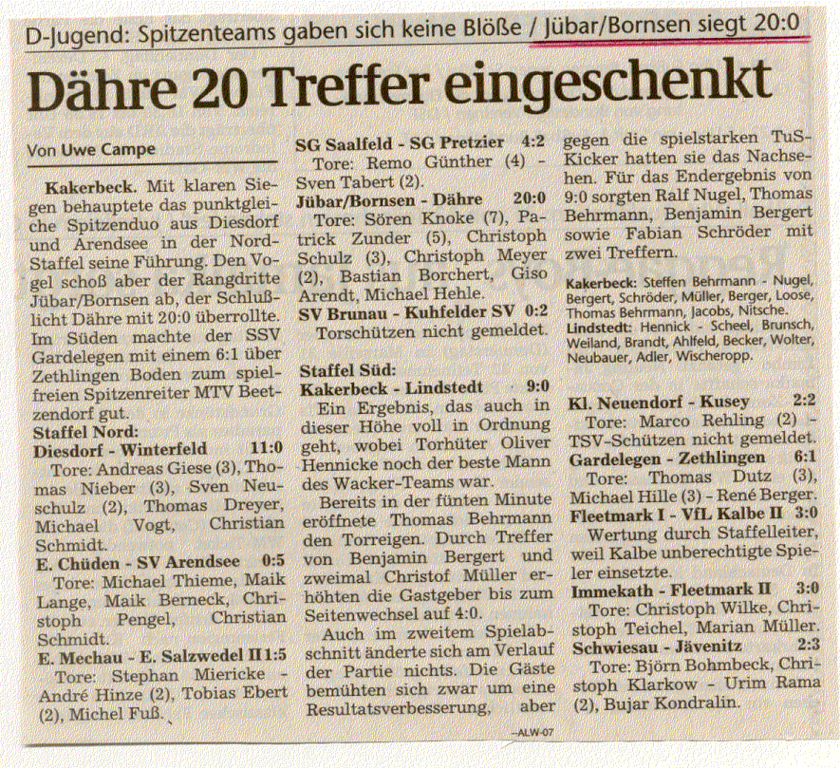 D-Jugend: Spitzenteams gaben sich keine Blöße / Jübar/Bornsen siegt 20:0

Dähre 20 Treffer eingeschenkt

Von Uwe Campe

Kakerbeck. Mit klaren Siegen behauptete das punktgleiche Spitzenduo aus Diesdorf und Arendsee in der Nord-Staffel seine Führung. Den Vogel schoß aber der Rangdritte Jübar/Bornsen ab, der Schlußlicht Dähre mit 20:0 überrollte. Im Süden machte der SSV Gardelegen mit einem 6:1 über Zethlingen Boden zum spielfreien Spitzenreiter MTV Beetzendorf gut.

Staffel Nord:
Diesdorf - Winterfeld 11:0
Tore: Andreas Giese (3), Thomas Nieber (3), Sven Neuschulz (2), Thomas Dreyer, Michael Vogt, Christian Schmidt.

E. Chüden - SV Arendsee 0:5
Tore: Michael Thieme, Maik Lange, Maik Berneck, Christoph Pengel, Christian Schmidt.

E. Mechau - E. Salzwedel II 1:5
Tore: Stephan Miericke - André Hinze (2), Tobias Ebert (2), Michel Fuß.

SG Saalfeld - SG Pretzier 4:2
Tore: Remo Günther (4) - Sven Tabert (2).

Jübar/Bornsen - Dähre 20:0
Tore: Sören Knoke (7), Patrick Zunder (5), Christoph Schulz (3), Christoph Meyer (2), Bastian Borchert, Giso Arendt, Michael Hehle.

SV Brunau - Kuhfelder SV 0:2
Torschützen nicht gemeldet.

Staffel Süd:
Kakerbeck - Lindstedt 9:0
Ein Ergebnis, das auch in dieser Höhe voll in Ordnung geht, wobei Torhüter Oliver Hennicke noch der beste Mann des Wacker-Teams war.

Bereits in der fünten Minute eröffnete Thomas Behrmann den Torreigen. Durch Treffer von Benjamin Bergert und zweimal Christof Müller erhöhten die Gastgeber bis zum Seitenwechsel auf 4:0.

Auch im zweitem Spielabschnitt änderte sich am Verlauf der Partie nichts. Die Gäste bemühten sich zwar um eine Resultatsverbesserung, aber gegen die spielstarken TuS-Kicker hatten sie das Nachsehen. Für das Endergebnis von 9:0 sorgten Ralf Nugel, Thomas Behrmann, Benjamin Bergert sowie Fabian Schröder mit zwei Treffern.

Kakerbeck: Steffen Behrmann - Nugel, Bergert, Schröder, Müller, Berger, Loose, Thomas Behrmann, Jacobs, Nitsche.
Lindstedt: Hennick - Scheel, Brunsch, Weiland, Brandt, Ahlfeld, Becker, Wolter, Neubauer, Adler, Wischeropp.

Kl. Neuendorf - Kusey 2:2
Tore: Marco Rehling (2) - TSV-Schützen nicht gemeldet.

Gardelegen - Zethlingen 6:1
Tore: Thomas Dutz (3), Michael Hille (3) - René Berger.

Fleetmark I - VfL Kalbe II 3:0
Wertung durch Staffelleiter, weil Kalbe unberechtigte Spieler einsetzte.

Immekath - Fleetmark II 3:0
Tore: Christoph Wilke, Christoph Teichel, Marian Müller.

Schwiesau - Jävenitz 2:3
Tore: Björn Bohmbeck, Christoph Klarkow - Urim Rama (2), Bujar Kondralin.

--ALW-07